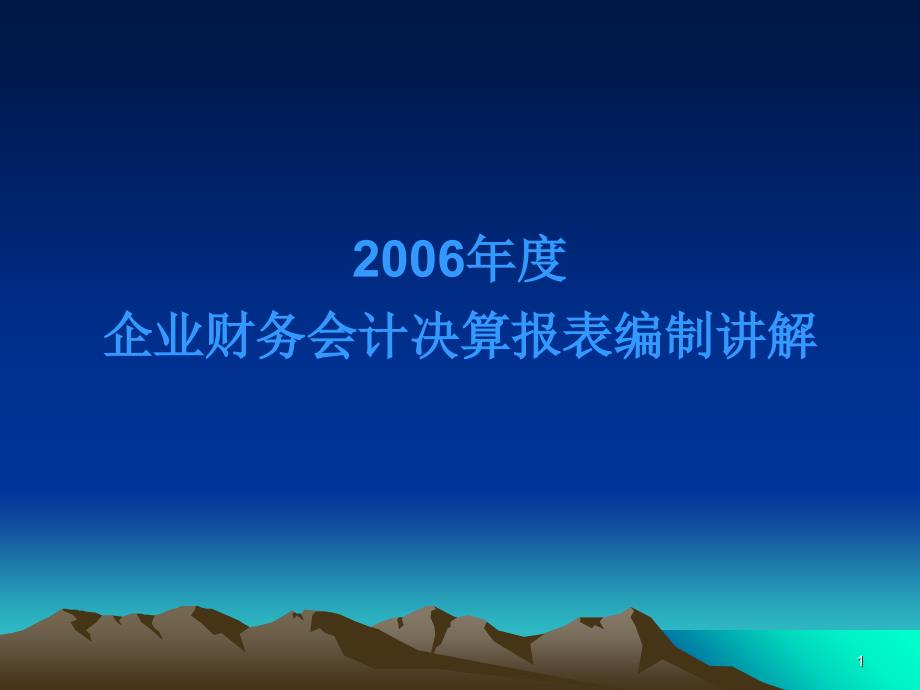 2006年度
企业财务会计决算报表编制讲解

1